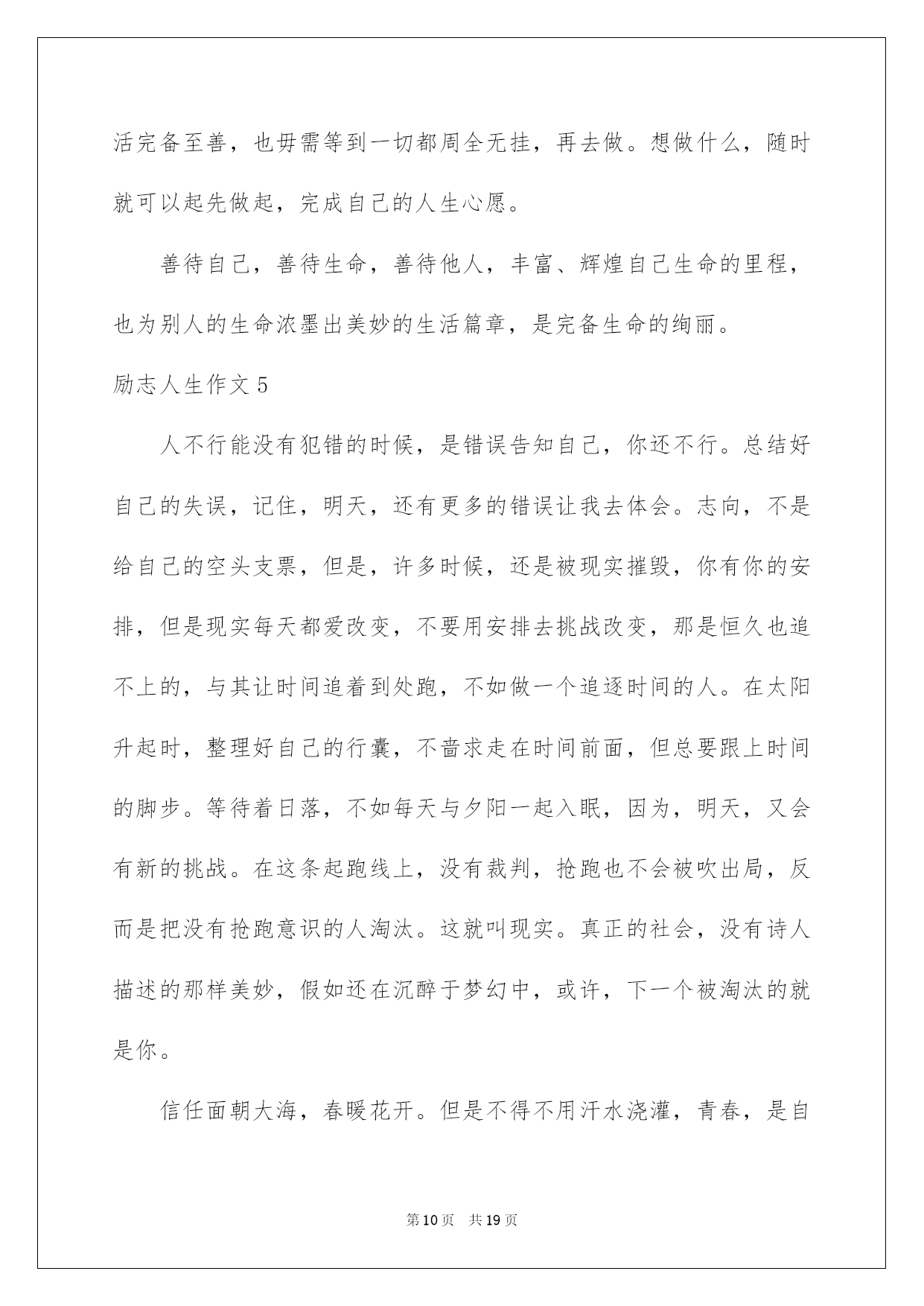 活完备至善，也毋需等到一切都周全无挂，再去做。想做什么，随时就可以起先做起，完成自己的人生心愿。

善待自己，善待生命，善待他人，丰富、辉煌自己生命的里程，也为别人的生命浓墨出美妙的生活篇章，是完备生命的绚丽。

励志人生作文5

人不行能没有犯错的时候，是错误告知自己，你还不行。总结好自己的失误，记住，明天，还有更多的错误让我去体会。志向，不是给自己的空头支票，但是，许多时候，还是被现实摧毁，你有你的安排，但是现实每天都爱改变，不要用安排去挑战改变，那是恒久也追不上的，与其让时间追着到处跑，不如做一个追逐时间的人。在太阳升起时，整理好自己的行囊，不啬求走在时间前面，但总要跟上时间的脚步。等待着日落，不如每天与夕阳一起入眠，因为，明天，又会有新的挑战。在这条起跑线上，没有裁判，抢跑也不会被吹出局，反而是把没有抢跑意识的人淘汰。这就叫现实。真正的社会，没有诗人描述的那样美妙，假如还在沉醉于梦幻中，或许，下一个被淘汰的就是你。

信任面朝大海，春暖花开。但是不得不用汗水浇灌，青春，是自

第10页 共19页